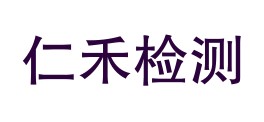 仁禾检测